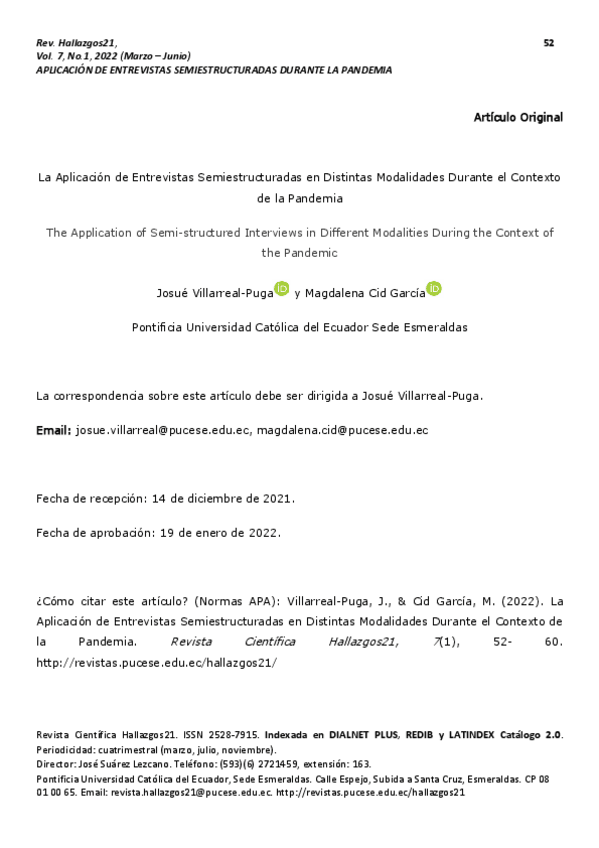 Rev. Hallazgos21,
Vol. 7, No.1, 2022 (Marzo – Junio)
APLICACIÓN DE ENTREVISTAS SEMIESTRUCTURADAS DURANTE LA PANDEMIA

52

Artículo Original

La Aplicación de Entrevistas Semiestructuradas en Distintas Modalidades Durante el Contexto de la Pandemia

The Application of Semi-structured Interviews in Different Modalities During the Context of the Pandemic

Josué Villarreal-Puga y Magdalena Cid García

Pontificia Universidad Católica del Ecuador Sede Esmeraldas

La correspondencia sobre este artículo debe ser dirigida a Josué Villarreal-Puga.

Email: josue.villarreal@pucese.edu.ec, magdalena.cid@pucese.edu.ec

Fecha de recepción: 14 de diciembre de 2021.

Fecha de aprobación: 19 de enero de 2022.

¿Cómo citar este artículo? (Normas APA): Villarreal-Puga, J., & Cid García, M. (2022). La Aplicación de Entrevistas Semiestructuradas en Distintas Modalidades Durante el Contexto de la Pandemia. Revista Científica Hallazgos21, 7(1), 52- 60. http://revistas.pucese.edu.ec/hallazgos21/

Revista Científica Hallazgos21. ISSN 2528-7915. Indexada en DIALNET PLUS, REDIB y LATINDEX Catálogo 2.0. Periodicidad: cuatrimestral (marzo, julio, noviembre).
Director: José Suárez Lezcano. Teléfono: (593)(6) 2721459, extensión: 163.
Pontificia Universidad Católica del Ecuador, Sede Esmeraldas. Calle Espejo, Subida a Santa Cruz, Esmeraldas. CP 08 01 00 65. Email: revista.hallazgos21@pucese.edu.ec. http://revistas.pucese.edu.ec/hallazgos21